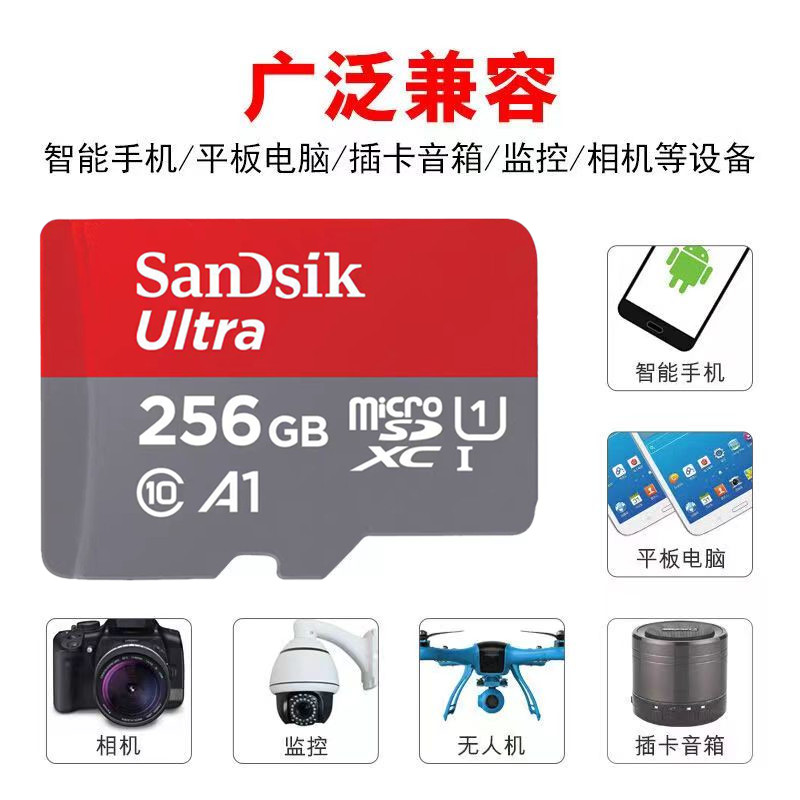 广泛兼容

智能手机/平板电脑/插卡音箱/监控/相机等设备

SanDsik
Ultra
256GB
micro SD XC
U1
I
10
A1

智能手机

平板电脑

相机

监控

无人机

插卡音箱